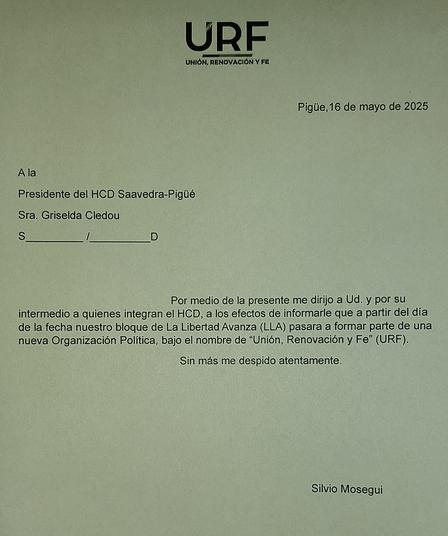 URF
UNIÓN, RENOVACIÓN Y FE

Pigüe,16 de mayo de 2025

A la

Presidente del HCD Saavedra-Pigüé

Sra. Griselda Cledou

S__________ /__________D

Por medio de la presente me dirijo a Ud. y por su intermedio a quienes integran el HCD, a los efectos de informarle que a partir del día de la fecha nuestro bloque de La Libertad Avanza (LLA) pasara a formar parte de una nueva Organización Política, bajo el nombre de "Unión, Renovación y Fe" (URF).

Sin más me despido atentamente.

Silvio Mosegui